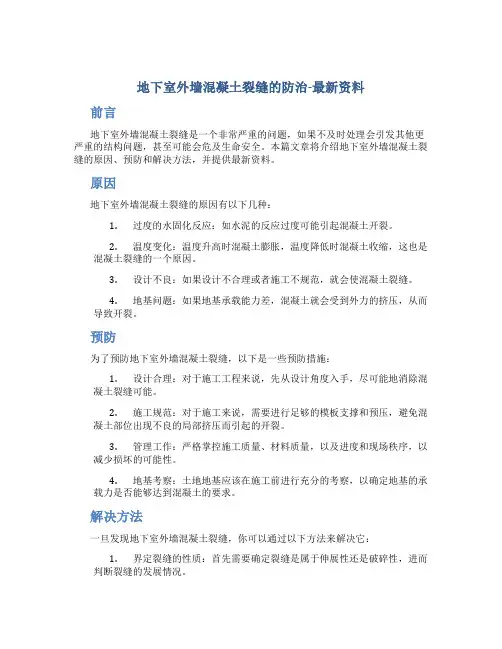 地下室外墙混凝土裂缝的防治-最新资料

前言

地下室外墙混凝土裂缝是一个非常严重的问题，如果不及时处理会引发其他更严重的结构问题，甚至可能会危及生命安全。本篇文章将介绍地下室外墙混凝土裂缝的原因、预防和解决方法，并提供最新资料。

原因

地下室外墙混凝土裂缝的原因有以下几种：

1. 过度的水固化反应：如水泥的反应过度可能引起混凝土开裂。

2. 温度变化：温度升高时混凝土膨胀，温度降低时混凝土收缩，这也是混凝土裂缝的一个原因。

3. 设计不良：如果设计不合理或者施工不规范，就会使混凝土裂缝。

4. 地基问题：如果地基承载能力差，混凝土就会受到外力的挤压，从而导致开裂。

预防

为了预防地下室外墙混凝土裂缝，以下是一些预防措施：

1. 设计合理：对于施工工程来说，先从设计角度入手，尽可能地消除混凝土裂缝可能。

2. 施工规范：对于施工来说，需要进行足够的模板支撑和预压，避免混凝土部位出现不良的局部挤压而引起的开裂。

3. 管理工作：严格掌控施工质量、材料质量，以及进度和现场秩序，以减少损坏的可能性。

4. 地基考察：土地地基应该在施工前进行充分的考察，以确定地基的承载力是否能够达到混凝土的要求。

解决方法

一旦发现地下室外墙混凝土裂缝，你可以通过以下方法来解决它：

1. 界定裂缝的性质：首先需要确定裂缝是属于伸展性还是破碎性，进而判断裂缝的发展情况。